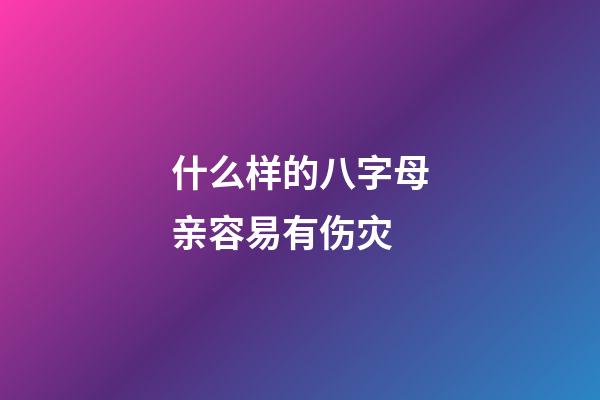 什么样的八字母亲容易有伤灾